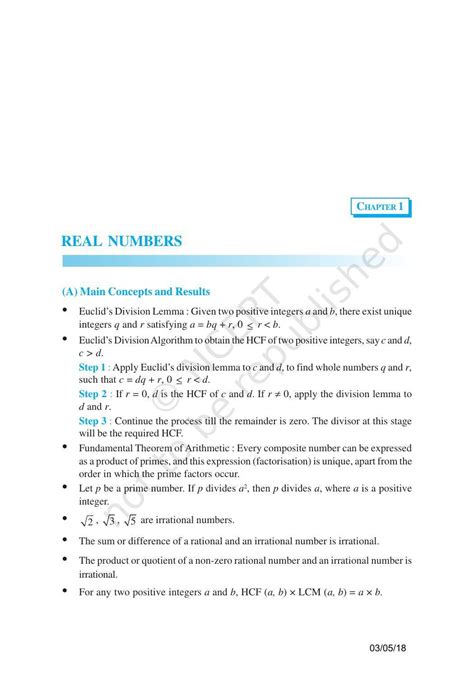 CHAPTER 1

REAL NUMBERS

(A) Main Concepts and Results

• Euclid's Division Lemma : Given two positive integers $a$ and $b$, there exist unique integers $q$ and $r$ satisfying $a = bq + r$, $0 \leq r < b$.

• Euclid's Division Algorithm to obtain the HCF of two positive integers, say $c$ and $d$, $c > d$.

Step 1 : Apply Euclid's division lemma to $c$ and $d$, to find whole numbers $q$ and $r$, such that $c = dq + r$, $0 \leq r < d$.

Step 2 : If $r = 0$, $d$ is the HCF of $c$ and $d$. If $r \neq 0$, apply the division lemma to $d$ and $r$.

Step 3 : Continue the process till the remainder is zero. The divisor at this stage will be the required HCF.

• Fundamental Theorem of Arithmetic : Every composite number can be expressed as a product of primes, and this expression (factorisation) is unique, apart from the order in which the prime factors occur.

• Let $p$ be a prime number. If $p$ divides $a^2$, then $p$ divides $a$, where $a$ is a positive integer.

• $\sqrt{2}$, $\sqrt{3}$, $\sqrt{5}$ are irrational numbers.

• The sum or difference of a rational and an irrational number is irrational.

• The product or quotient of a non-zero rational number and an irrational number is irrational.

• For any two positive integers $a$ and $b$, HCF $(a, b) \times$ LCM $(a, b) = a \times b$.

© NCERT not to be republished

03/05/18